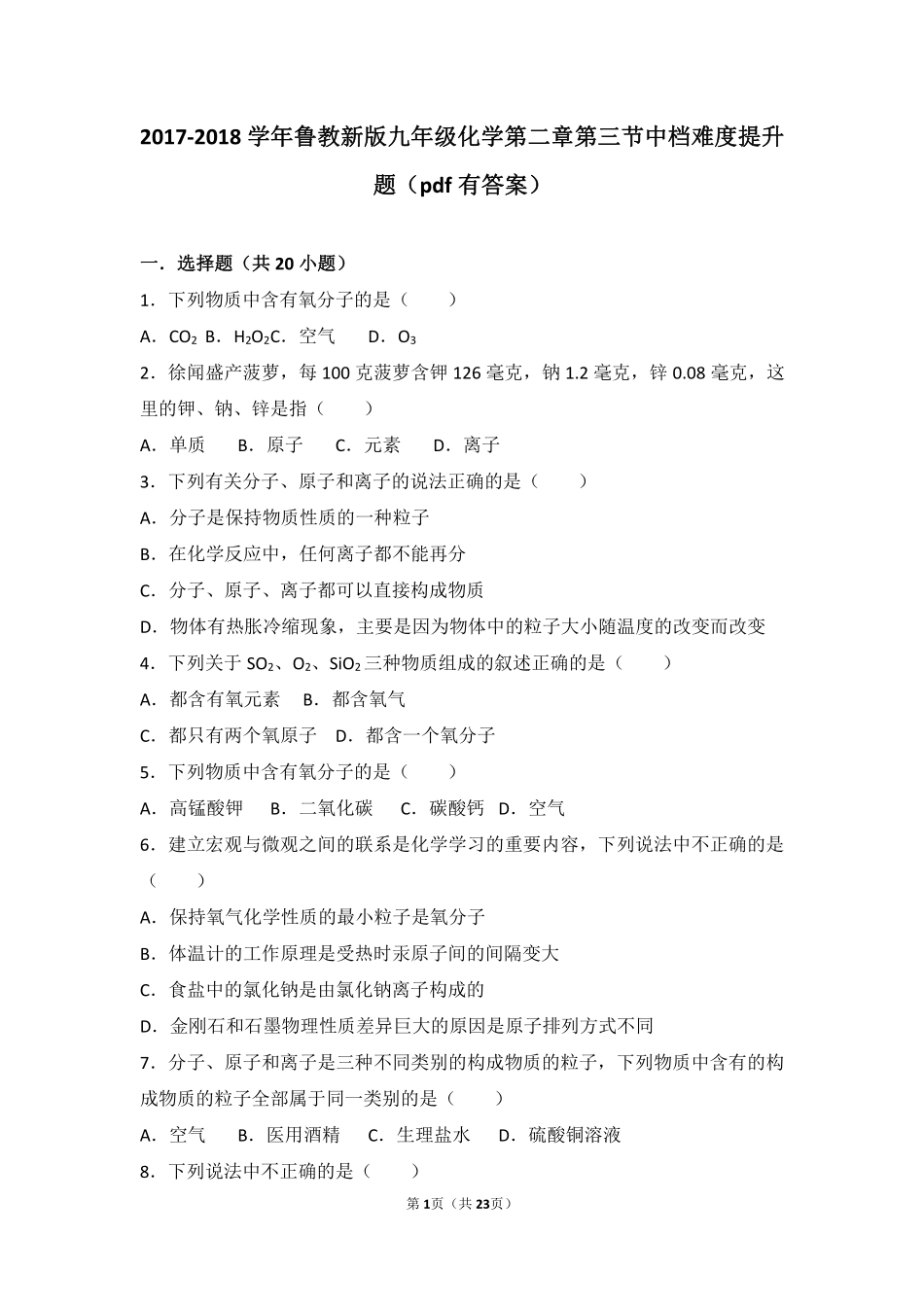 2017-2018 学年鲁教新版九年级化学第二章第三节中档难度提升题（pdf 有答案）

一．选择题（共 20 小题）

1．下列物质中含有氧分子的是（　　）

A．$CO_2$ B．$H_2O_2$C．空气　　D．$O_3$

2．徐闻盛产菠萝，每 100 克菠萝含钾 126 毫克，钠 1.2 毫克，锌 0.08 毫克，这里的钾、钠、锌是指（　　）

A．单质　　B．原子　　C．元素　　D．离子

3．下列有关分子、原子和离子的说法正确的是（　　）

A．分子是保持物质性质的一种粒子

B．在化学反应中，任何离子都不能再分

C．分子、原子、离子都可以直接构成物质

D．物体有热胀冷缩现象，主要是因为物体中的粒子大小随温度的改变而改变

4．下列关于 $SO_2$、$O_2$、$SiO_2$ 三种物质组成的叙述正确的是（　　）

A．都含有氧元素　　B．都含氧气

C．都只有两个氧原子　D．都含一个氧分子

5．下列物质中含有氧分子的是（　　）

A．高锰酸钾　　B．二氧化碳　　C．碳酸钙　D．空气

6．建立宏观与微观之间的联系是化学学习的重要内容，下列说法中不正确的是（　　）

A．保持氧气化学性质的最小粒子是氧分子

B．体温计的工作原理是受热时汞原子间的间隔变大

C．食盐中的氯化钠是由氯化钠离子构成的

D．金刚石和石墨物理性质差异巨大的原因是原子排列方式不同

7．分子、原子和离子是三种不同类别的构成物质的粒子，下列物质中含有的构成物质的粒子全部属于同一类别的是（　　）

A．空气　　B．医用酒精　　C．生理盐水　　D．硫酸铜溶液

8．下列说法中不正确的是（　　）

第 1 页（共 23 页）